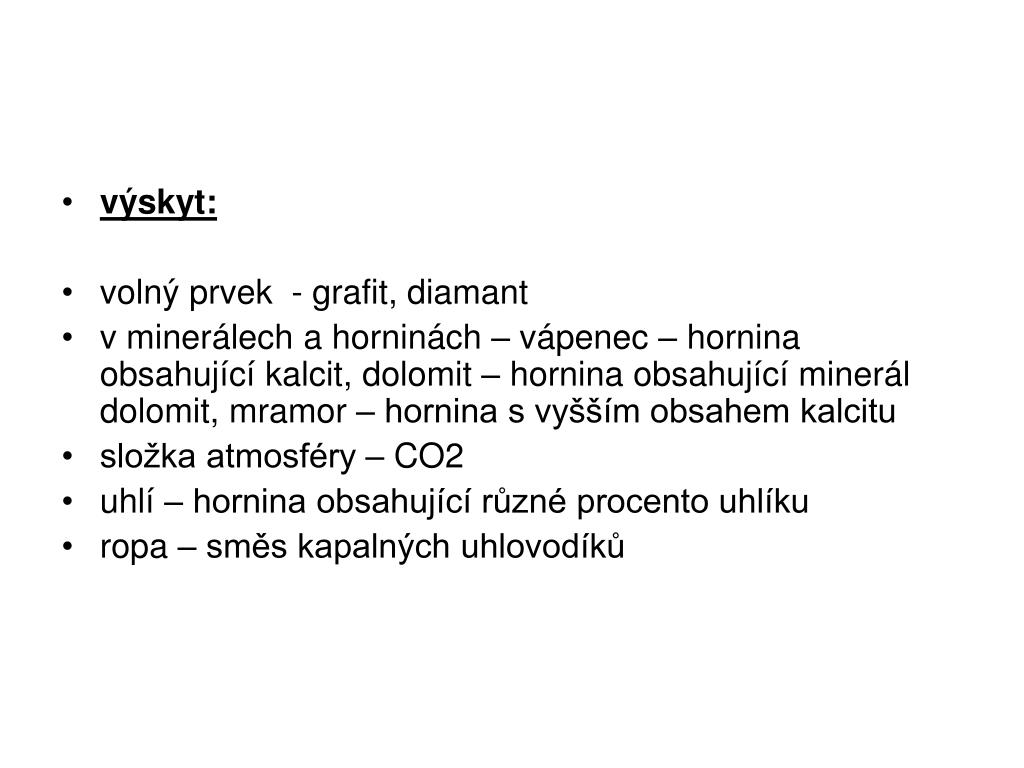 • výskyt:

• volný prvek - grafit, diamant
• v minerálech a horninách – vápenec – hornina obsahující kalcit, dolomit – hornina obsahující minerál dolomit, mramor – hornina s vyšším obsahem kalcitu
• složka atmosféry – CO2
• uhlí – hornina obsahující různé procento uhlíku
• ropa – směs kapalných uhlovodíků